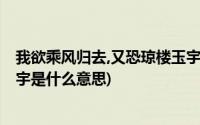 我欲乘风归去,又恐琼楼玉宇
宇是什么意思)